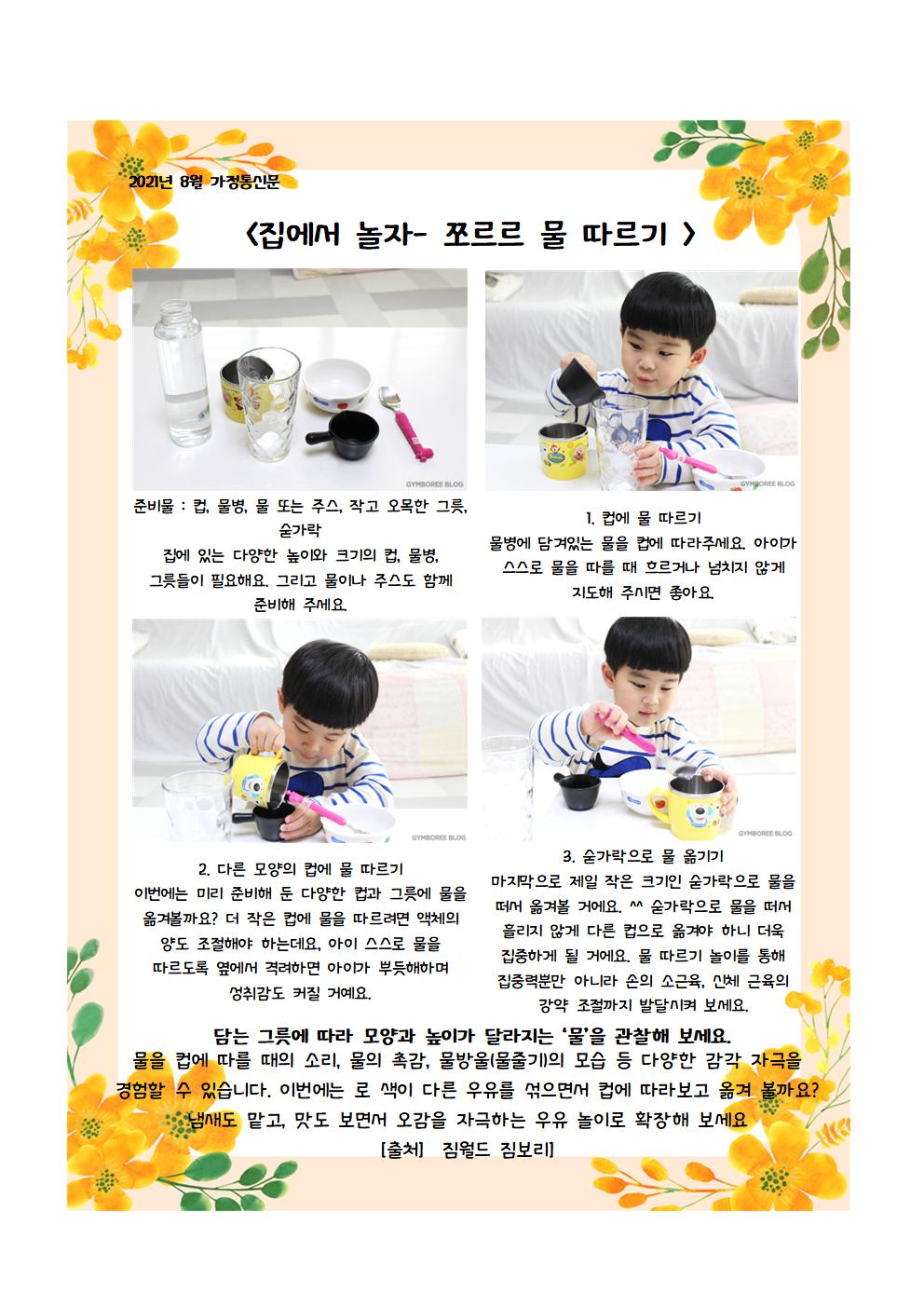 2021년 8월 가정통신문

<집에서 놀자- 쪼르르 물 따르기 >

GYMBOREE BLOG

준비물 : 컵, 물병, 물 또는 주스, 작고 오목한 그릇, 숟가락
집에 있는 다양한 높이와 크기의 컵, 물병, 그릇들이 필요해요. 그리고 물이나 주스도 함께 준비해 주세요.

GYMBOREE BLOG

1. 컵에 물 따르기
물병에 담겨있는 물을 컵에 따라주세요. 아이가 스스로 물을 따를 때 흐르거나 넘치지 않게 지도해 주시면 좋아요.

GYMBOREE BLOG

2. 다른 모양의 컵에 물 따르기
이번에는 미리 준비해 둔 다양한 컵과 그릇에 물을 옮겨볼까요? 더 작은 컵에 물을 따르려면 액체의 양도 조절해야 하는데요, 아이 스스로 물을 따르도록 옆에서 격려하면 아이가 뿌듯해하며 성취감도 커질 거예요.

GYMBOREE BLOG

3. 숟가락으로 물 옮기기
마지막으로 제일 작은 크기인 숟가락으로 물을 떠서 옮겨볼 거예요. ^^ 숟가락으로 물을 떠서 흘리지 않게 다른 컵으로 옮겨야 하니 더욱 집중하게 될 거예요. 물 따르기 놀이를 통해 집중력뿐만 아니라 손의 소근육, 신체 근육의 강약 조절까지 발달시켜 보세요.

담는 그릇에 따라 모양과 높이가 달라지는 '물'을 관찰해 보세요.
물을 컵에 따를 때의 소리, 물의 촉감, 물방울(물줄기)의 모습 등 다양한 감각 자극을 경험할 수 있습니다. 이번에는 로 색이 다른 우유를 섞으면서 컵에 따라보고 옮겨 볼까요? 냄새도 맡고, 맛도 보면서 오감을 자극하는 우유 놀이로 확장해 보세요
[출처] 짐월드 짐보리]